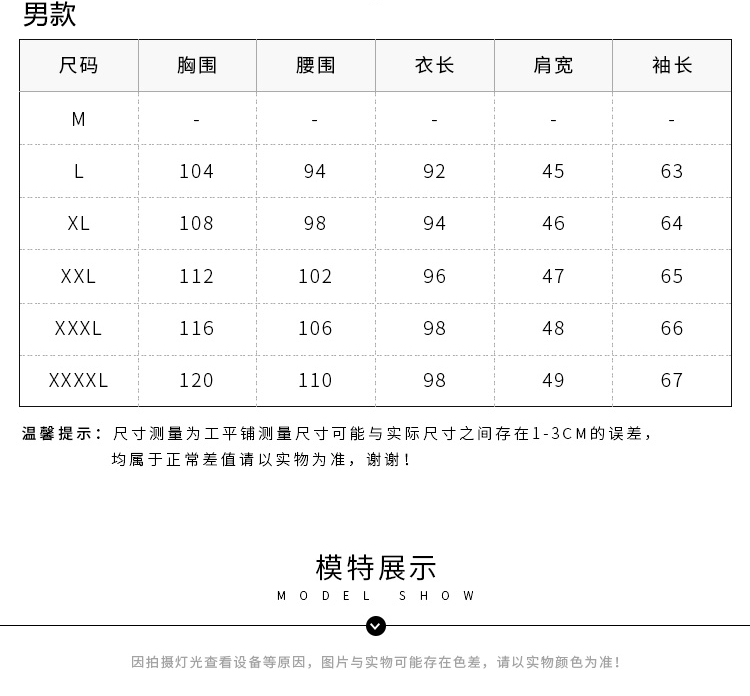 男款

| 尺码 | 胸围 | 腰围 | 衣长 | 肩宽 | 袖长 |
|---|---|---|---|---|---|
| M | - | - | - | - | - |
| L | 104 | 94 | 92 | 45 | 63 |
| XL | 108 | 98 | 94 | 46 | 64 |
| XXL | 112 | 102 | 96 | 47 | 65 |
| XXXL | 116 | 106 | 98 | 48 | 66 |
| XXXXL | 120 | 110 | 98 | 49 | 67 |

温馨提示：尺寸测量为工平铺测量尺寸可能与实际尺寸之间存在1-3CM的误差，均属于正常差值请以实物为准，谢谢！

模特展示
MODEL SHOW

因拍摄灯光查看设备等原因，图片与实物可能存在色差，请以实物颜色为准！